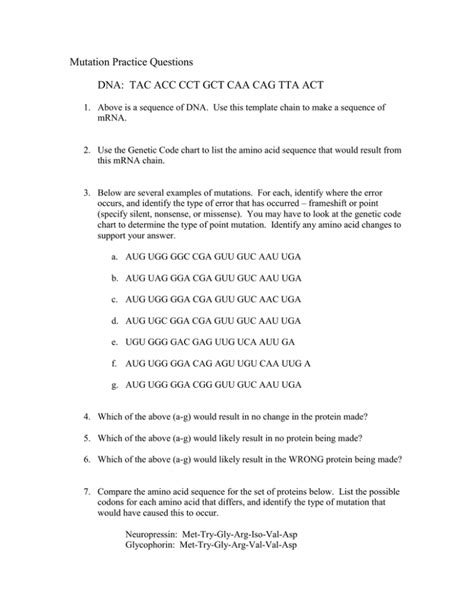 Mutation Practice Questions

DNA: TAC ACC CCT GCT CAA CAG TTA ACT

1. Above is a sequence of DNA. Use this template chain to make a sequence of mRNA.

2. Use the Genetic Code chart to list the amino acid sequence that would result from this mRNA chain.

3. Below are several examples of mutations. For each, identify where the error occurs, and identify the type of error that has occurred – frameshift or point (specify silent, nonsense, or missense). You may have to look at the genetic code chart to determine the type of point mutation. Identify any amino acid changes to support your answer.

a. AUG UGG GGC CGA GUU GUC AAU UGA

b. AUG UAG GGA CGA GUU GUC AAU UGA

c. AUG UGG GGA CGA GUU GUC AAC UGA

d. AUG UGC GGA CGA GUU GUC AAU UGA

e. UGU GGG GAC GAG UUG UCA AUU GA

f. AUG UGG GGA CAG AGU UGU CAA UUG A

g. AUG UGG GGA CGG GUU GUC AAU UGA

4. Which of the above (a-g) would result in no change in the protein made?

5. Which of the above (a-g) would likely result in no protein being made?

6. Which of the above (a-g) would likely result in the WRONG protein being made?

7. Compare the amino acid sequence for the set of proteins below. List the possible codons for each amino acid that differs, and identify the type of mutation that would have caused this to occur.

Neuropressin: Met-Try-Gly-Arg-Iso-Val-Asp
Glycophorin: Met-Try-Gly-Arg-Val-Val-Asp